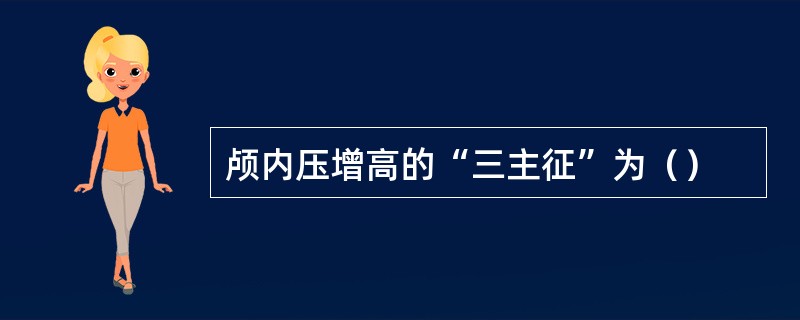 颅内压增高的“三主征”为（）